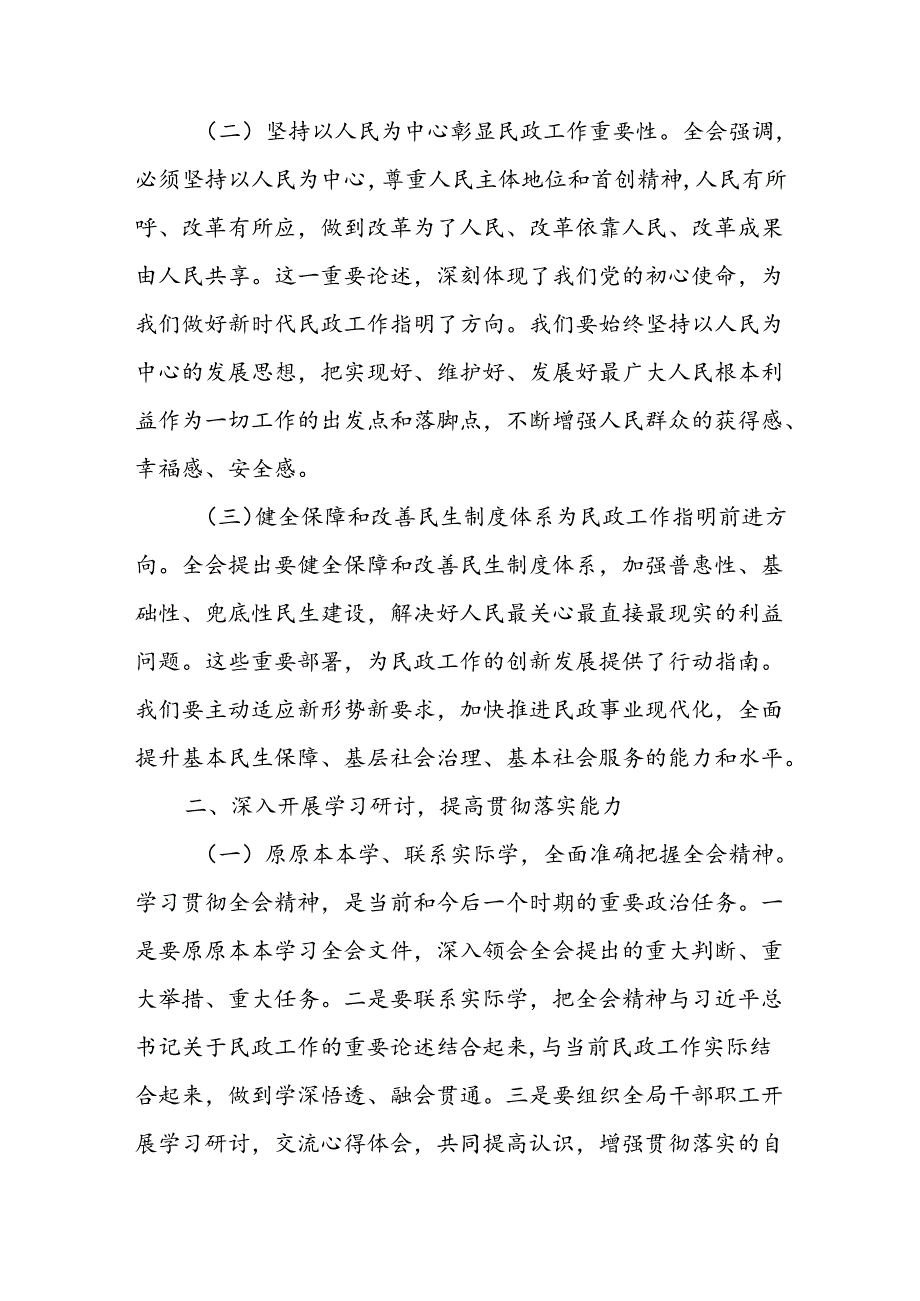 （二）坚持以人民为中心彰显民政工作重要性。全会强调，必须坚持以人民为中心，尊重人民主体地位和首创精神，人民有所呼、改革有所应，做到改革为了人民、改革依靠人民、改革成果由人民共享。这一重要论述，深刻体现了我们党的初心使命，为我们做好新时代民政工作指明了方向。我们要始终坚持以人民为中心的发展思想，把实现好、维护好、发展好最广大人民根本利益作为一切工作的出发点和落脚点，不断增强人民群众的获得感、幸福感、安全感。

（三）健全保障和改善民生制度体系为民政工作指明前进方向。全会提出要健全保障和改善民生制度体系，加强普惠性、基础性、兜底性民生建设，解决好人民最关心最直接最现实的利益问题。这些重要部署，为民政工作的创新发展提供了行动指南。我们要主动适应新形势新要求，加快推进民政事业现代化，全面提升基本民生保障、基层社会治理、基本社会服务的能力和水平。

二、深入开展学习研讨，提高贯彻落实能力

（一）原原本本学、联系实际学，全面准确把握全会精神。学习贯彻全会精神，是当前和今后一个时期的重要政治任务。一是要原原本本学习全会文件，深入领会全会提出的重大判断、重大举措、重大任务。二是要联系实际学，把全会精神与习近平总书记关于民政工作的重要论述结合起来，与当前民政工作实际结合起来，做到学深悟透、融会贯通。三是要组织全局干部职工开展学习研讨，交流心得体会，共同提高认识，增强贯彻落实的自